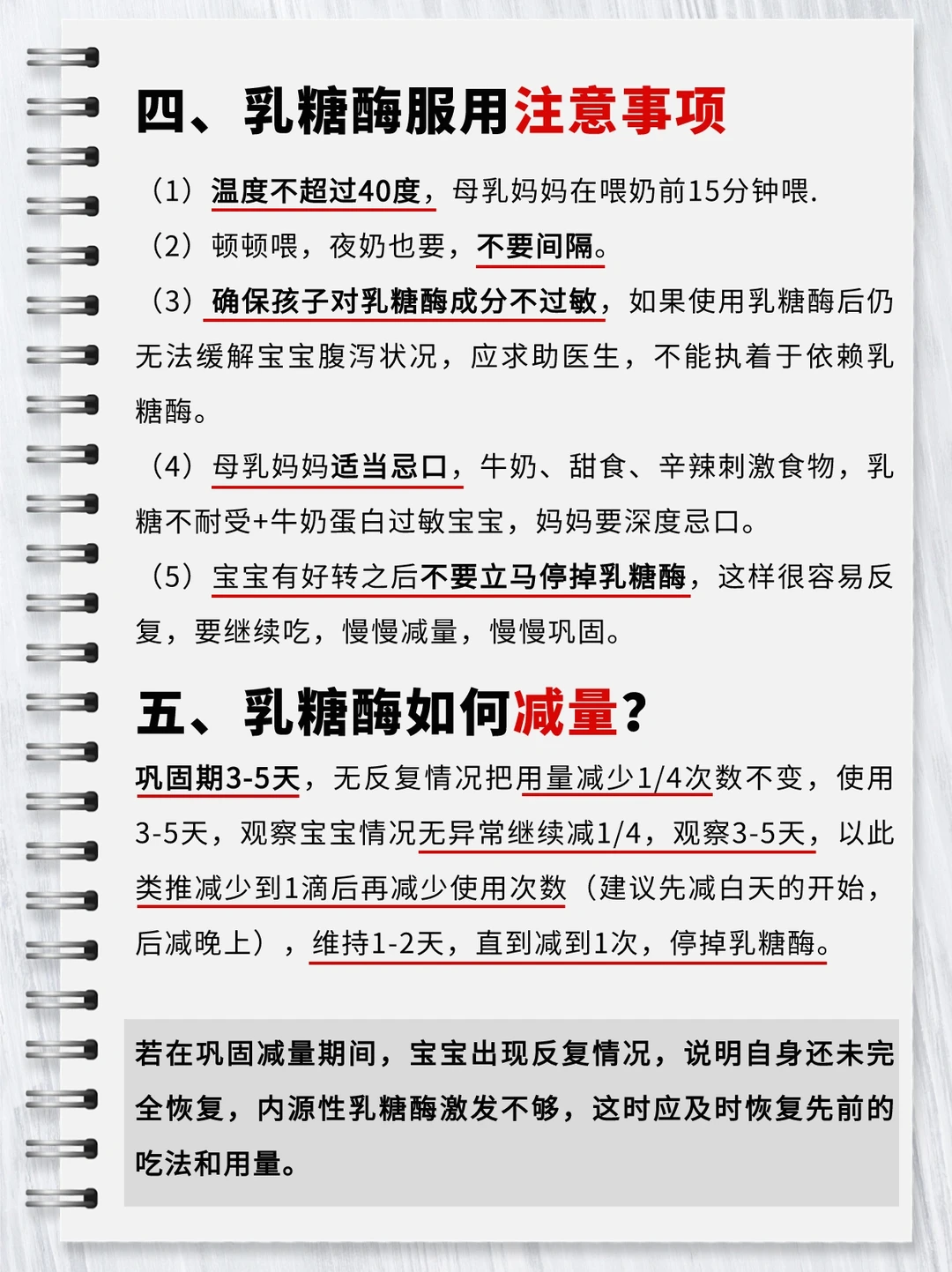 四、乳糖酶服用注意事项

（1）温度不超过40度，母乳妈妈在喂奶前15分钟喂.

（2）顿顿喂，夜奶也要，不要间隔。

（3）确保孩子对乳糖酶成分不过敏，如果使用乳糖酶后仍无法缓解宝宝腹泻状况，应求助医生，不能执着于依赖乳糖酶。

（4）母乳妈妈适当忌口，牛奶、甜食、辛辣刺激食物，乳糖不耐受+牛奶蛋白过敏宝宝，妈妈要深度忌口。

（5）宝宝有好转之后不要立马停掉乳糖酶，这样很容易反复，要继续吃，慢慢减量，慢慢巩固。

五、乳糖酶如何减量？

巩固期3-5天，无反复情况把用量减少1/4次数不变，使用3-5天，观察宝宝情况无异常继续减1/4，观察3-5天，以此类推减少到1滴后再减少使用次数（建议先减白天的开始，后减晚上），维持1-2天，直到减到1次，停掉乳糖酶。

若在巩固减量期间，宝宝出现反复情况，说明自身还未完全恢复，内源性乳糖酶激发不够，这时应及时恢复先前的吃法和用量。